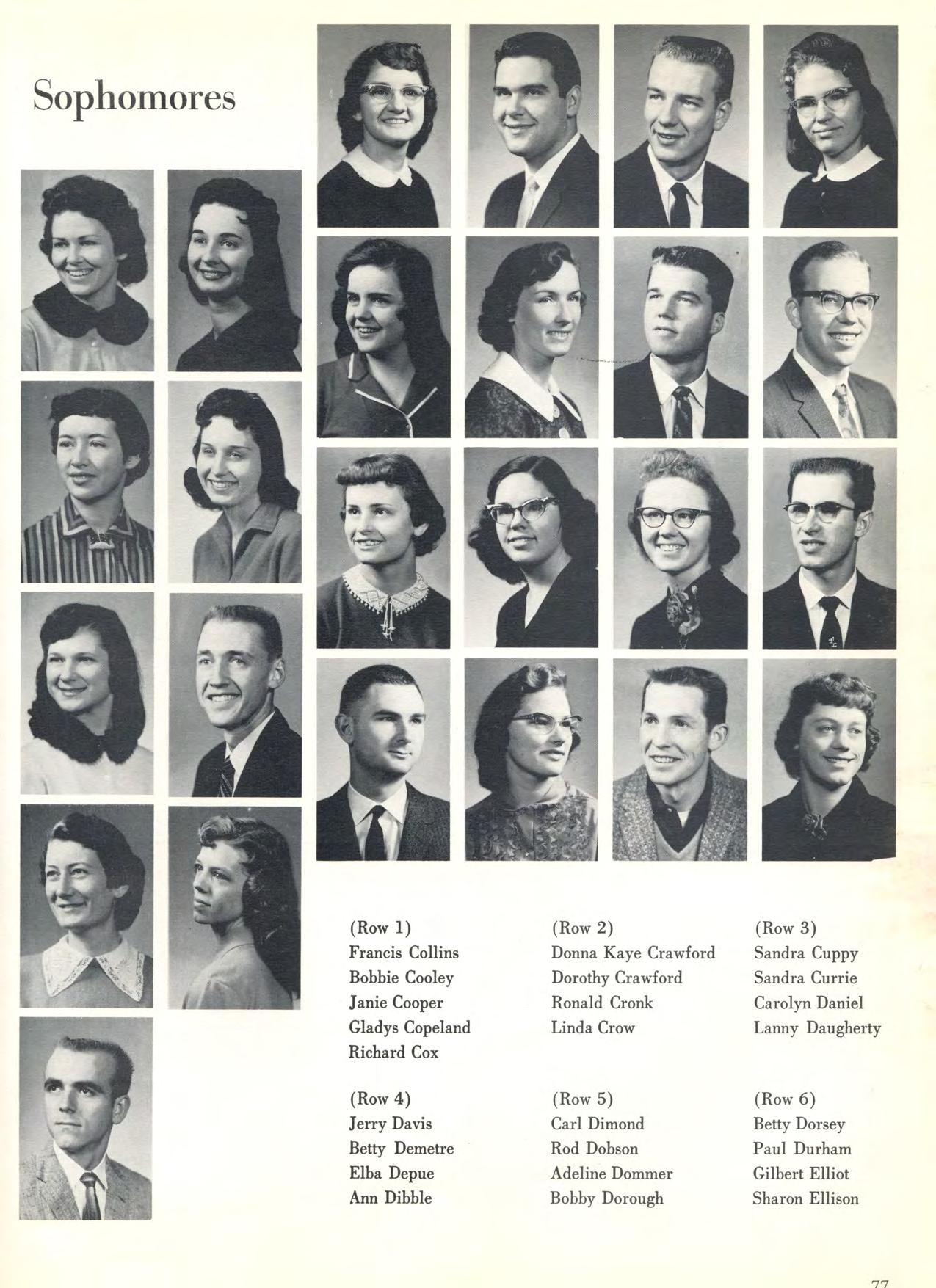 Sophomores

(Row 1)
Francis Collins
Bobbie Cooley
Janie Cooper
Gladys Copeland
Richard Cox

(Row 2)
Donna Kaye Crawford
Dorothy Crawford
Ronald Cronk
Linda Crow

(Row 3)
Sandra Cuppy
Sandra Currie
Carolyn Daniel
Lanny Daugherty

(Row 4)
Jerry Davis
Betty Demetre
Elba Depue
Ann Dibble

(Row 5)
Carl Dimond
Rod Dobson
Adeline Dommer
Bobby Dorough

(Row 6)
Betty Dorsey
Paul Durham
Gilbert Elliot
Sharon Ellison

77